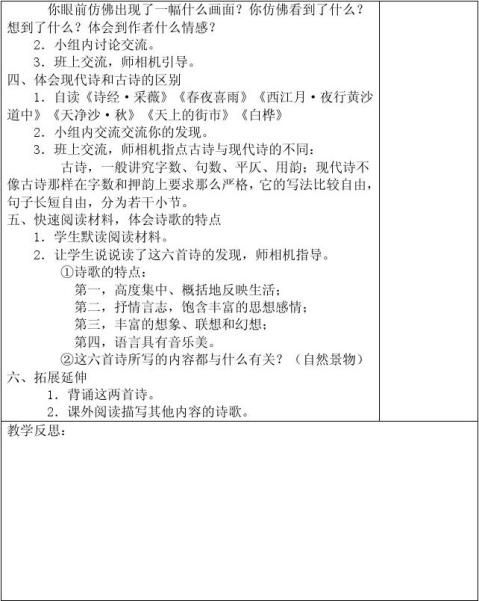 你眼前仿佛出现了一幅什么画面？你仿佛看到了什么？想到了什么？体会到作者什么情感？

2．小组内讨论交流。

3．班上交流，师相机引导。

四、体会现代诗和古诗的区别

1．自读《诗经·采薇》《春夜喜雨》《西江月·夜行黄沙道中》《天净沙·秋》《天上的街市》《白桦》

2．小组内交流交流你的发现。

3．班上交流，师相机指点古诗与现代诗的不同：

古诗，一般讲究字数、句数、平仄、用韵；现代诗不像古诗那样在字数和押韵上要求那么严格，它的写法比较自由，句子长短自由，分为若干小节。

五、快速阅读材料，体会诗歌的特点

1．学生默读阅读材料。

2．让学生说说读了这六首诗的发现，师相机指导。

①诗歌的特点：

第一，高度集中、概括地反映生活；

第二，抒情言志，饱含丰富的思想感情；

第三，丰富的想象、联想和幻想；

第四，语言具有音乐美。

②这六首诗所写的内容都与什么有关？（自然景物）

六、拓展延伸

1．背诵这两首诗。

2．课外阅读描写其他内容的诗歌。

教学反思：